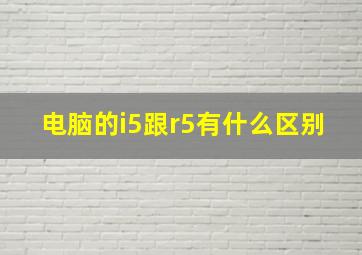 电脑的i5跟r5有什么区别